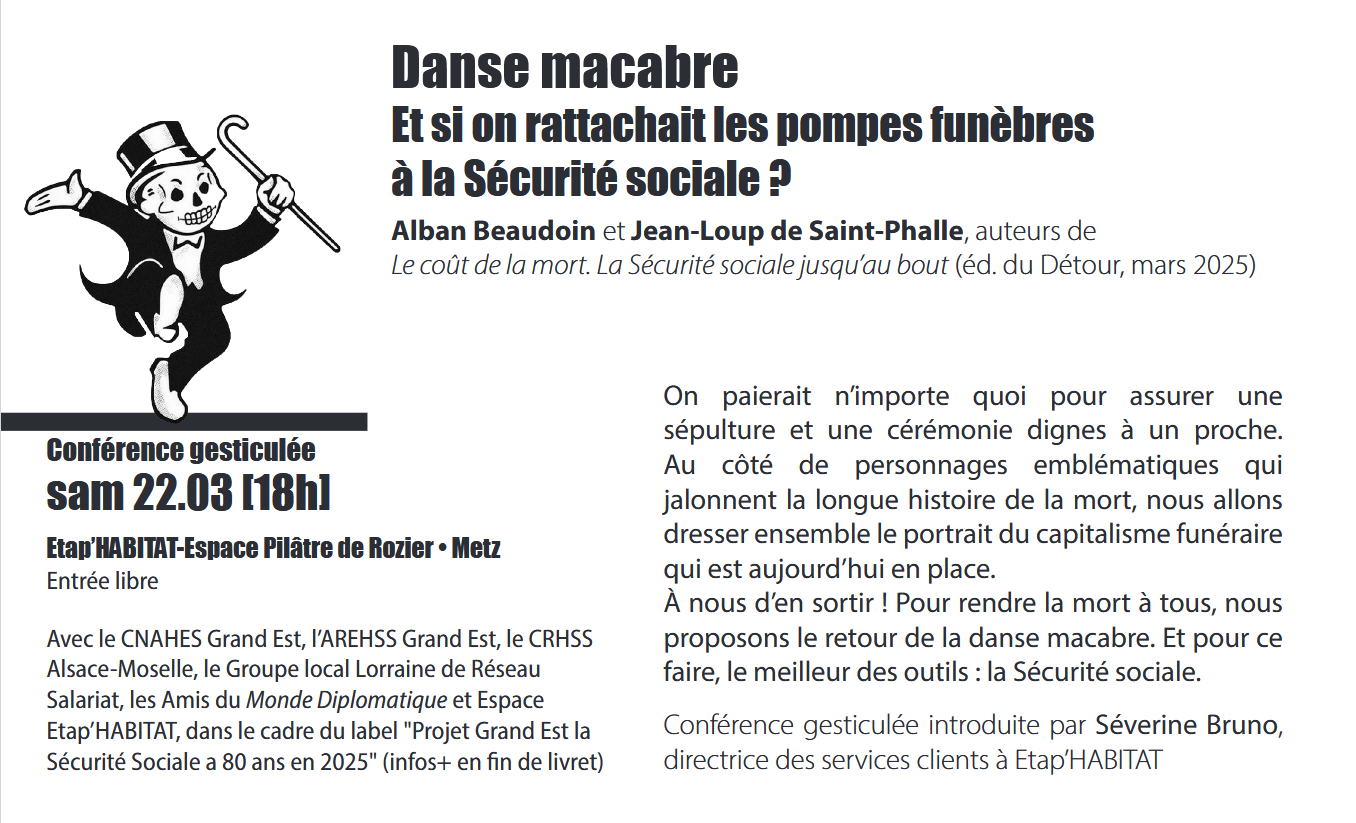 Danse macabre
Et si on rattachait les pompes funèbres à la Sécurité sociale ?

Alban Beaudoin et Jean-Loup de Saint-Phalle, auteurs de Le coût de la mort. La Sécurité sociale jusqu'au bout (éd. du Détour, mars 2025)

Conférence gesticulée
sam 22.03 [18h]

Etap'HABITAT-Espace Pilâtre de Rozier • Metz
Entrée libre

Avec le CNAHES Grand Est, l'AREHSS Grand Est, le CRHSS Alsace-Moselle, le Groupe local Lorraine de Réseau Salariat, les Amis du Monde Diplomatique et Espace Etap'HABITAT, dans le cadre du label "Projet Grand Est la Sécurité Sociale a 80 ans en 2025" (infos+ en fin de livret)

On paierait n'importe quoi pour assurer une sépulture et une cérémonie dignes à un proche. Au côté de personnages emblématiques qui jalonnent la longue histoire de la mort, nous allons dresser ensemble le portrait du capitalisme funéraire qui est aujourd'hui en place.
À nous d'en sortir ! Pour rendre la mort à tous, nous proposons le retour de la danse macabre. Et pour ce faire, le meilleur des outils : la Sécurité sociale.

Conférence gesticulée introduite par Séverine Bruno, directrice des services clients à Etap'HABITAT